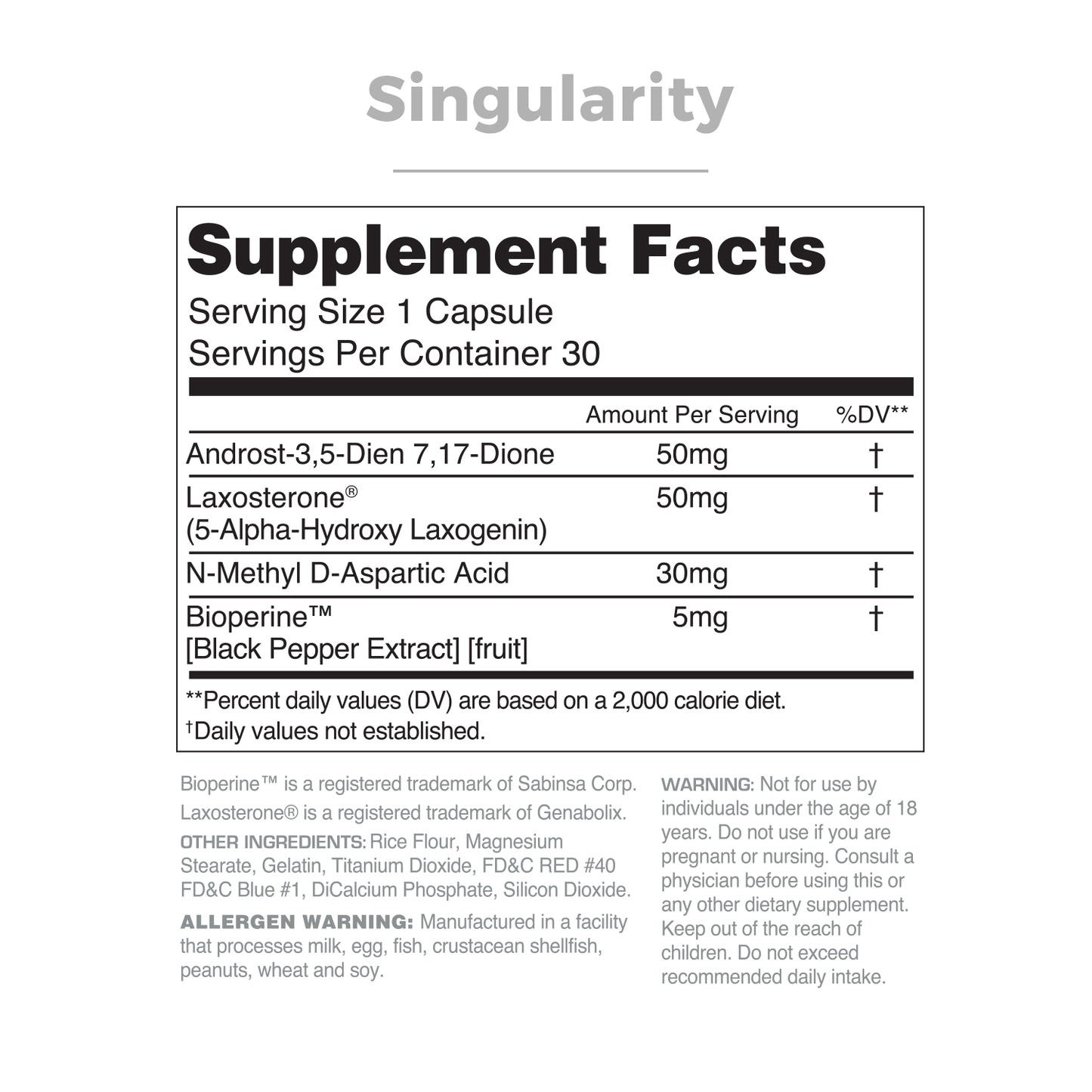 Singularity

Supplement Facts
Serving Size 1 Capsule
Servings Per Container 30

| | Amount Per Serving | %DV** |
|---|---|---|
| Androst-3,5-Dien 7,17-Dione | 50mg | † |
| Laxosterone® (5-Alpha-Hydroxy Laxogenin) | 50mg | † |
| N-Methyl D-Aspartic Acid | 30mg | † |
| Bioperine™ [Black Pepper Extract] [fruit] | 5mg | † |

**Percent daily values (DV) are based on a 2,000 calorie diet.
†Daily values not established.

Bioperine™ is a registered trademark of Sabinsa Corp.
Laxosterone® is a registered trademark of Genabolix.
OTHER INGREDIENTS: Rice Flour, Magnesium Stearate, Gelatin, Titanium Dioxide, FD&C RED #40 FD&C Blue #1, DiCalcium Phosphate, Silicon Dioxide.
ALLERGEN WARNING: Manufactured in a facility that processes milk, egg, fish, crustacean shellfish, peanuts, wheat and soy.

WARNING: Not for use by individuals under the age of 18 years. Do not use if you are pregnant or nursing. Consult a physician before using this or any other dietary supplement. Keep out of the reach of children. Do not exceed recommended daily intake.